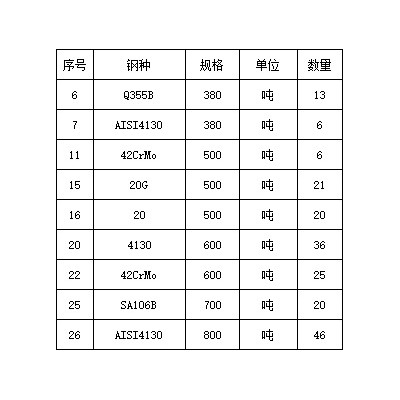 | 序号 | 钢种 | 规格 | 单位 | 数量 |
|---|---|---|---|---|
| 6 | Q355B | 380 | 吨 | 13 |
| 7 | AISI4130 | 380 | 吨 | 6 |
| 11 | 42CrMo | 500 | 吨 | 6 |
| 15 | 20G | 500 | 吨 | 21 |
| 16 | 20 | 500 | 吨 | 20 |
| 20 | 4130 | 600 | 吨 | 36 |
| 22 | 42CrMo | 600 | 吨 | 25 |
| 25 | SA106B | 700 | 吨 | 20 |
| 26 | AISI4130 | 800 | 吨 | 46 |